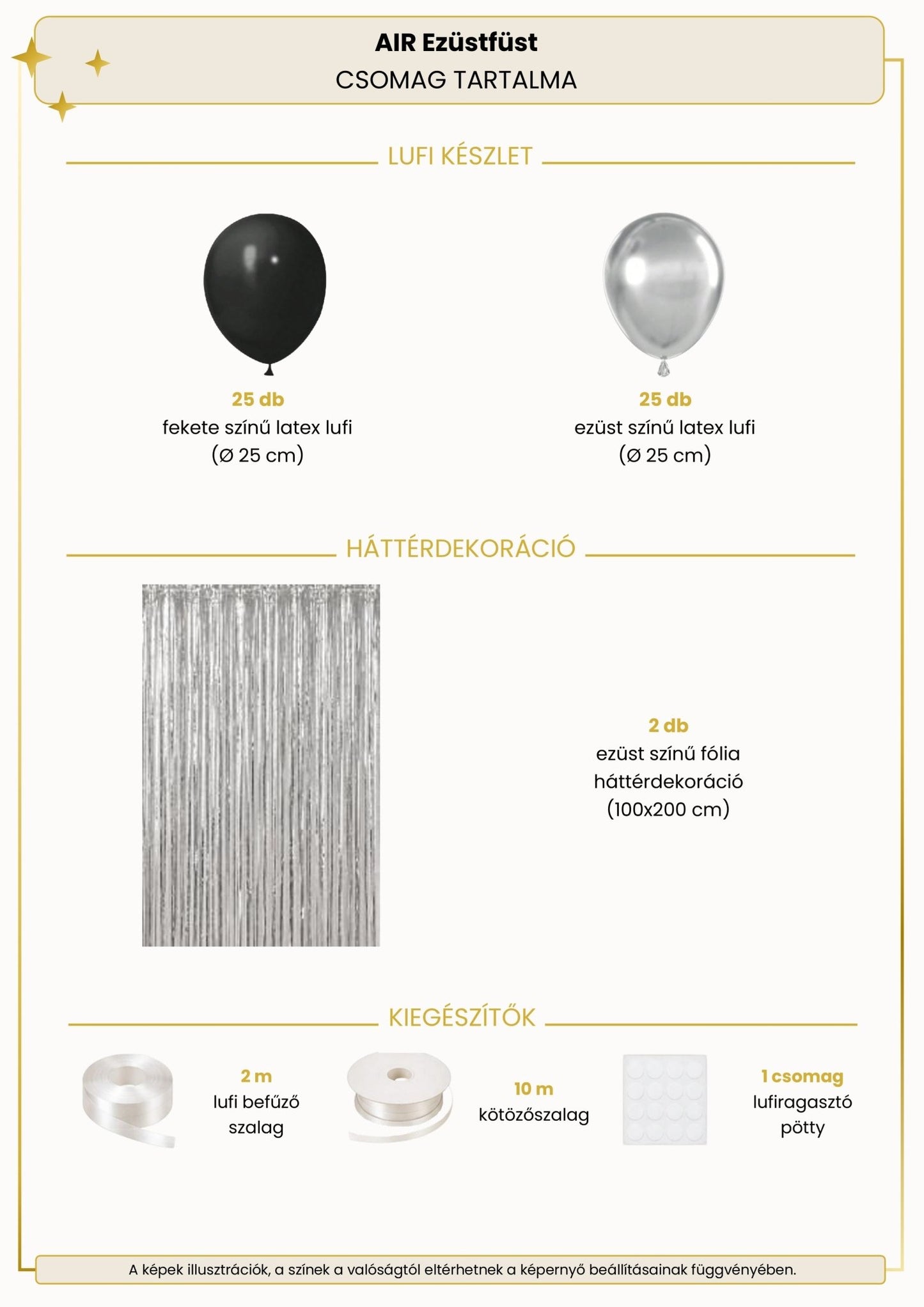 AIR Ezüstfüst
CSOMAG TARTALMA

LUFI KÉSZLET

25 db
fekete színű latex lufi
(Ø 25 cm)

25 db
ezüst színű latex lufi
(Ø 25 cm)

HÁTTÉRDEKORÁCIÓ

2 db
ezüst színű fólia háttérdekoráció
(100x200 cm)

KIEGÉSZÍTŐK

2 m
lufi befűző szalag

10 m
kötözőszalag

1 csomag
lufiragasztó pötty

A képek illusztrációk, a színek a valóságtól eltérhetnek a képernyő beállításainak függvényében.